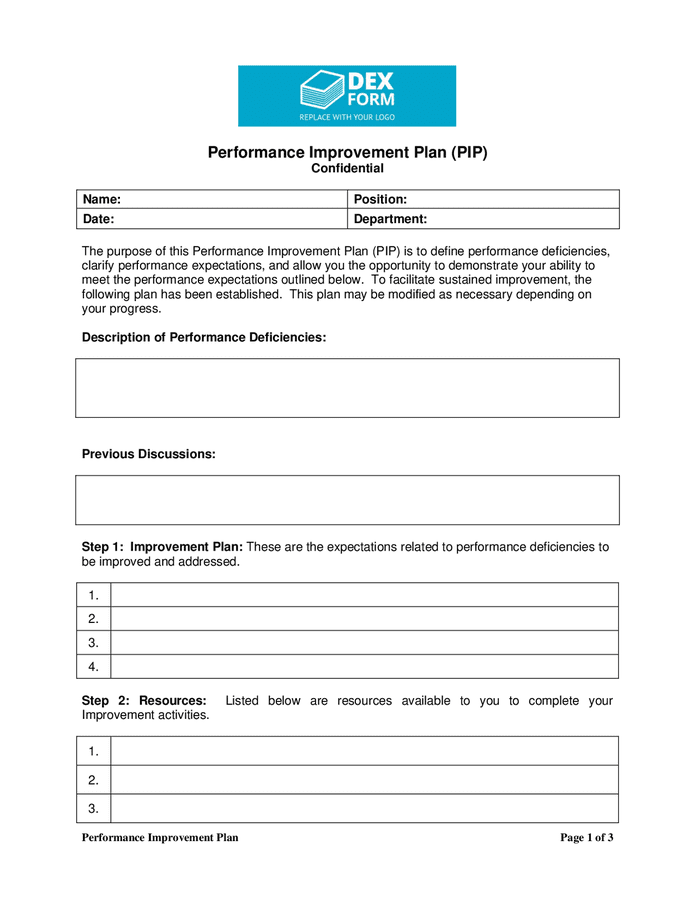 DEX FORM
REPLACE WITH YOUR LOGO

Performance Improvement Plan (PIP)
Confidential

| Name: | Position: |
|---|---|
| Date: | Department: |

The purpose of this Performance Improvement Plan (PIP) is to define performance deficiencies, clarify performance expectations, and allow you the opportunity to demonstrate your ability to meet the performance expectations outlined below. To facilitate sustained improvement, the following plan has been established. This plan may be modified as necessary depending on your progress.

Description of Performance Deficiencies:

Previous Discussions:

Step 1: Improvement Plan: These are the expectations related to performance deficiencies to be improved and addressed.

| 1. | |
|---|---|
| 2. | |
| 3. | |
| 4. | |

Step 2: Resources: Listed below are resources available to you to complete your Improvement activities.

| 1. | |
|---|---|
| 2. | |
| 3. | |

Performance Improvement Plan
Page 1 of 3